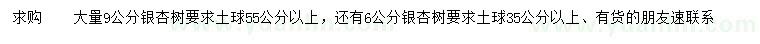 求购　　大量9公分银杏树要求土球55公分以上，还有6公分银杏树要求土球35公分以上、有货的朋友速联系